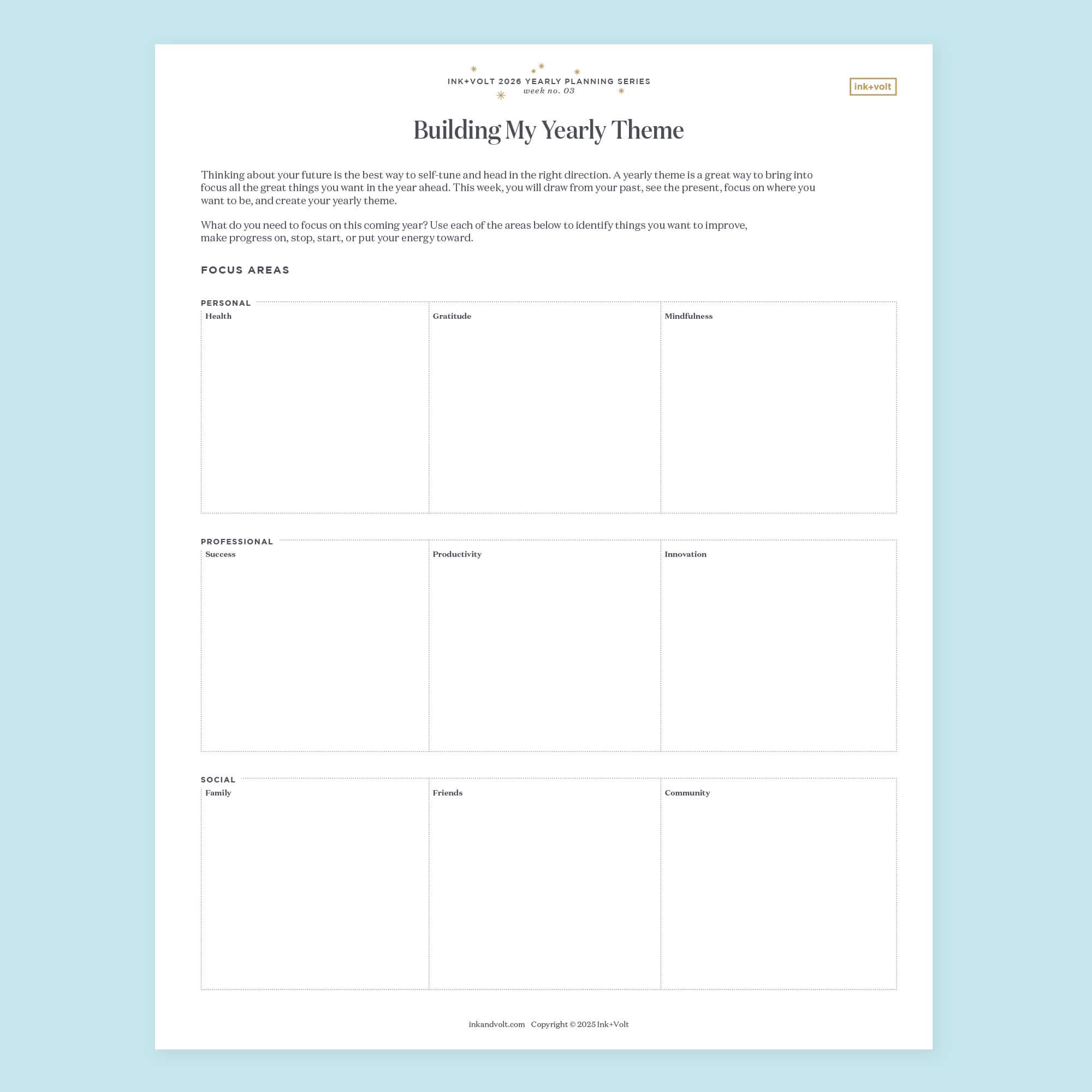 INK+VOLT 2026 YEARLY PLANNING SERIES
week no. 03

ink+volt

Building My Yearly Theme

Thinking about your future is the best way to self-tune and head in the right direction. A yearly theme is a great way to bring into focus all the great things you want in the year ahead. This week, you will draw from your past, see the present, focus on where you want to be, and create your yearly theme.

What do you need to focus on this coming year? Use each of the areas below to identify things you want to improve, make progress on, stop, start, or put your energy toward.

FOCUS AREAS

PERSONAL

| Health | Gratitude | Mindfulness |
|---|---|---|
| | | |

PROFESSIONAL

| Success | Productivity | Innovation |
|---|---|---|
| | | |

SOCIAL

| Family | Friends | Community |
|---|---|---|
| | | |

inkandvolt.com Copyright © 2025 Ink+Volt